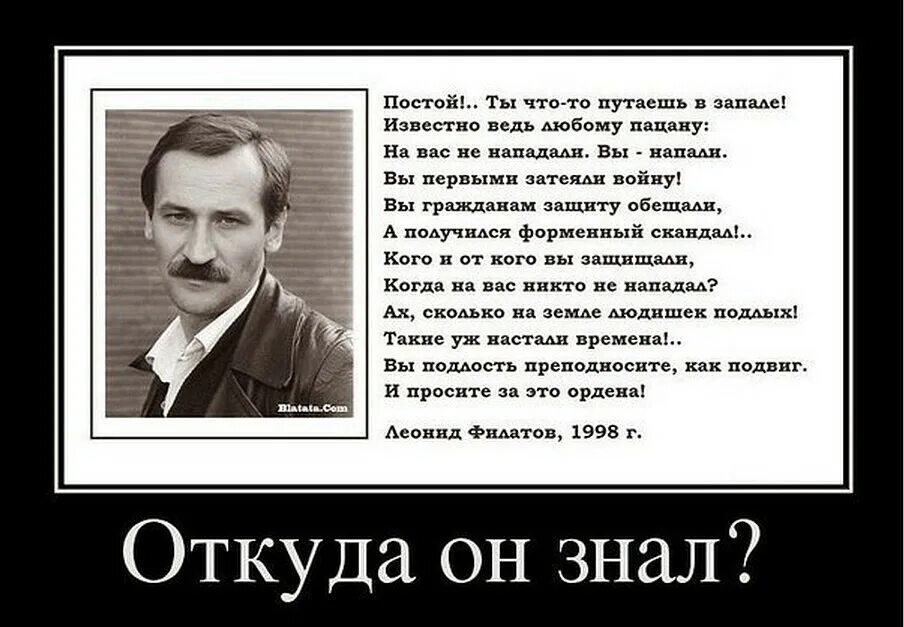 Blatata.Com

Постой!.. Ты что-то путаешь в запале!
Известно ведь любому пацану:
На вас не нападали. Вы - напали.
Вы первыми затеяли войну!
Вы гражданам защиту обещали,
А получился форменный скандал!..
Кого и от кого вы защищали,
Когда на вас никто не нападал?
Ах, сколько на земле людишек подлых!
Такие уж настали времена!..
Вы подлость преподносите, как подвиг.
И просите за это ордена!

Леонид Филатов, 1998 г.

Откуда он знал?